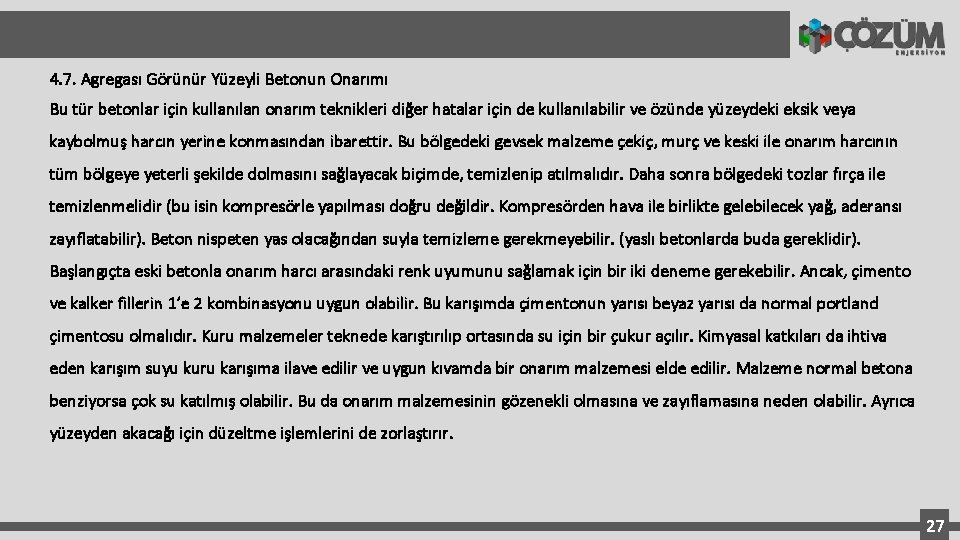 ÇÖZÜM
ENJEKSİYON

4.7. Agregası Görünür Yüzeyli Betonun Onarımı

Bu tür betonlar için kullanılan onarım teknikleri diğer hatalar için de kullanılabilir ve özünde yüzeydeki eksik veya kaybolmuş harcın yerine konmasından ibarettir. Bu bölgedeki gevsek malzeme çekiç, murç ve keski ile onarım harcının tüm bölgeye yeterli şekilde dolmasını sağlayacak biçimde, temizlenip atılmalıdır. Daha sonra bölgedeki tozlar fırça ile temizlenmelidir (bu isin kompresörle yapılması doğru değildir. Kompresörden hava ile birlikte gelebilecek yağ, aderansı zayıflatabilir). Beton nispeten yas olacağından suyla temizleme gerekmeyebilir. (yaslı betonlarda buda gereklidir). Başlangıçta eski betonla onarım harcı arasındaki renk uyumunu sağlamak için bir iki deneme gerekebilir. Ancak, çimento ve kalker fillerin 1'e 2 kombinasyonu uygun olabilir. Bu karışımda çimentonun yarısı beyaz yarısı da normal portland çimentosu olmalıdır. Kuru malzemeler teknede karıştırılıp ortasında su için bir çukur açılır. Kimyasal katkıları da ihtiva eden karışım suyu kuru karışıma ilave edilir ve uygun kıvamda bir onarım malzemesi elde edilir. Malzeme normal betona benziyorsa çok su katılmış olabilir. Bu da onarım malzemesinin gözenekli olmasına ve zayıflamasına neden olabilir. Ayrıca yüzeyden akacağı için düzeltme işlemlerini de zorlaştırır.

27